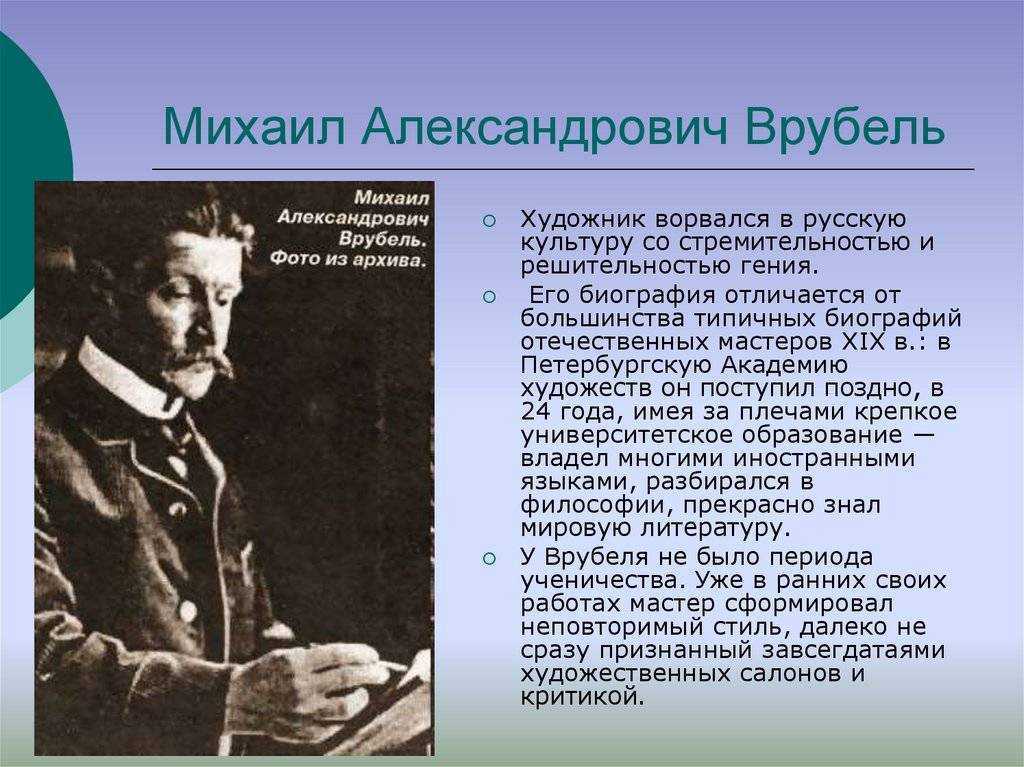 Михаил Александрович Врубель

Михаил Александрович Врубель. Фото из архива.

Художник ворвался в русскую культуру со стремительностью и решительностью гения.

Его биография отличается от большинства типичных биографий отечественных мастеров XIX в.: в Петербургскую Академию художеств он поступил поздно, в 24 года, имея за плечами крепкое университетское образование — владел многими иностранными языками, разбирался в философии, прекрасно знал мировую литературу.

У Врубеля не было периода ученичества. Уже в ранних своих работах мастер сформировал неповторимый стиль, далеко не сразу признанный завсегдатаями художественных салонов и критикой.